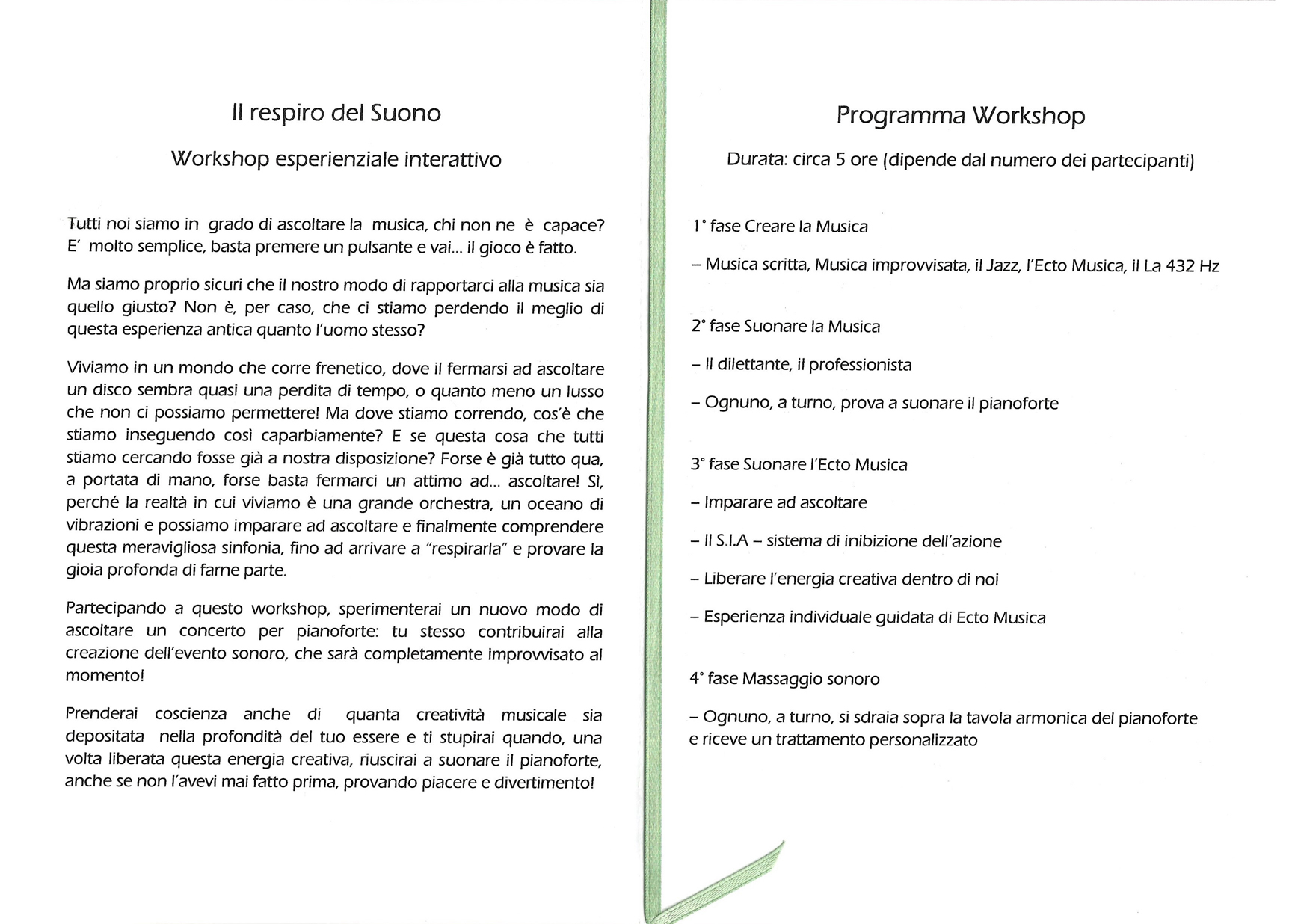 Il respiro del Suono

Workshop esperienziale interattivo

Tutti noi siamo in grado di ascoltare la musica, chi non ne è capace? E' molto semplice, basta premere un pulsante e vai... il gioco è fatto.

Ma siamo proprio sicuri che il nostro modo di rapportarci alla musica sia quello giusto? Non è, per caso, che ci stiamo perdendo il meglio di questa esperienza antica quanto l'uomo stesso?

Viviamo in un mondo che corre frenetico, dove il fermarsi ad ascoltare un disco sembra quasi una perdita di tempo, o quanto meno un lusso che non ci possiamo permettere! Ma dove stiamo correndo, cos'è che stiamo inseguendo così caparbiamente? E se questa cosa che tutti stiamo cercando fosse già a nostra disposizione? Forse è già tutto qua, a portata di mano, forse basta fermarci un attimo ad... ascoltare! Sì, perché la realtà in cui viviamo è una grande orchestra, un oceano di vibrazioni e possiamo imparare ad ascoltare e finalmente comprendere questa meravigliosa sinfonia, fino ad arrivare a "respirarla" e provare la gioia profonda di farne parte.

Partecipando a questo workshop, sperimenterai un nuovo modo di ascoltare un concerto per pianoforte: tu stesso contribuirai alla creazione dell'evento sonoro, che sarà completamente improvvisato al momento!

Prenderai coscienza anche di quanta creatività musicale sia depositata nella profondità del tuo essere e ti stupirai quando, una volta liberata questa energia creativa, riuscirai a suonare il pianoforte, anche se non l'avevi mai fatto prima, provando piacere e divertimento!

Programma Workshop

Durata: circa 5 ore (dipende dal numero dei partecipanti)

1° fase Creare la Musica

– Musica scritta, Musica improvvisata, il Jazz, l'Ecto Musica, il La 432 Hz

2° fase Suonare la Musica

– Il dilettante, il professionista

– Ognuno, a turno, prova a suonare il pianoforte

3° fase Suonare l'Ecto Musica

– Imparare ad ascoltare

– Il S.I.A – sistema di inibizione dell'azione

– Liberare l'energia creativa dentro di noi

– Esperienza individuale guidata di Ecto Musica

4° fase Massaggio sonoro

– Ognuno, a turno, si sdraia sopra la tavola armonica del pianoforte e riceve un trattamento personalizzato